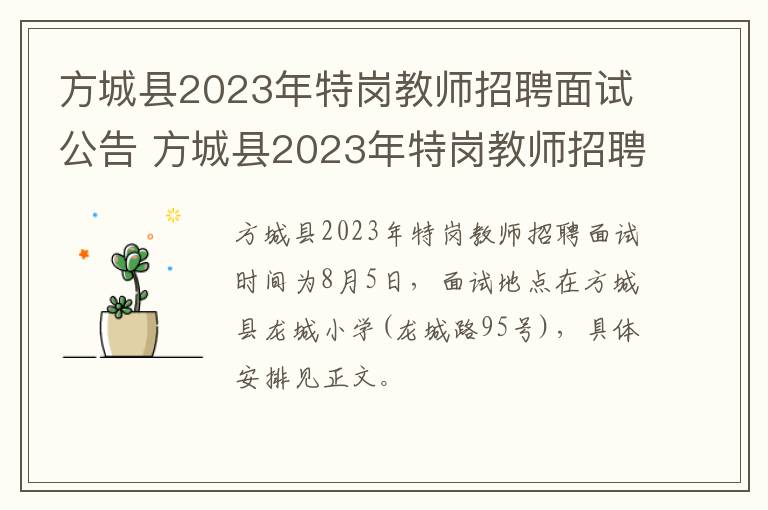 方城县2023年特岗教师招聘面试公告 方城县2023年特岗教师招聘

方城县2023年特岗教师招聘面试时间为8月5日，面试地点在方城县龙城小学(龙城路95号)，具体安排见正文。